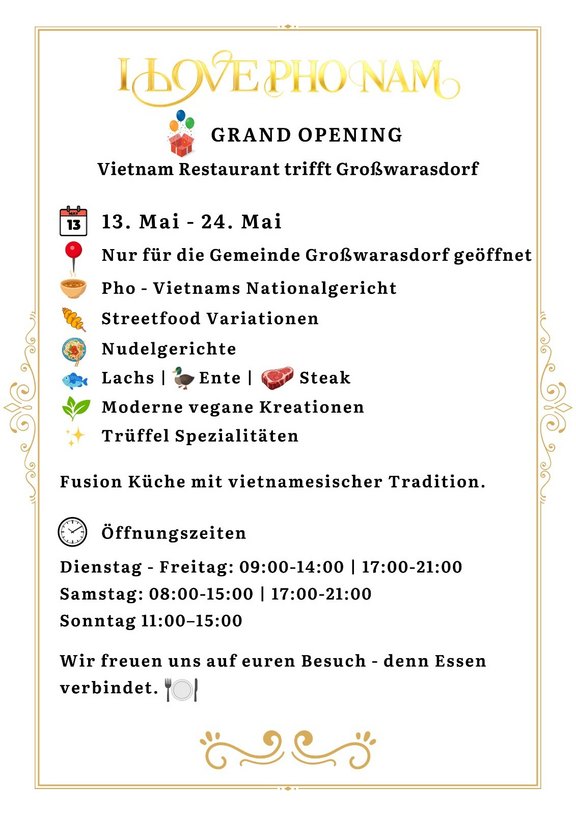 I LOVE PHO NAM

GRAND OPENING

Vietnam Restaurant trifft Großwarasdorf

13

13. Mai - 24. Mai

Nur für die Gemeinde Großwarasdorf geöffnet

Pho - Vietnams Nationalgericht

Streetfood Variationen

Nudelgerichte

Lachs | Ente | Steak

Moderne vegane Kreationen

Trüffel Spezialitäten

Fusion Küche mit vietnamesischer Tradition.

Öffnungszeiten

Dienstag - Freitag: 09:00-14:00 | 17:00-21:00

Samstag: 08:00-15:00 | 17:00-21:00

Sonntag 11:00–15:00

Wir freuen uns auf euren Besuch - denn Essen verbindet.